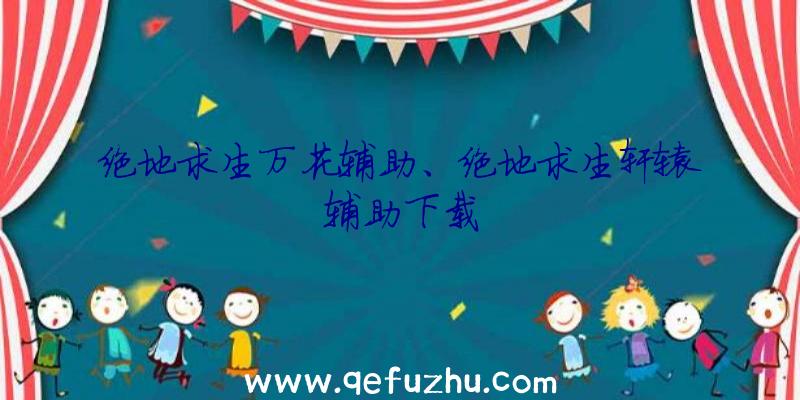 绝地求生万花辅助、绝地求生轩辕辅助下载

www.qefuzhu.com